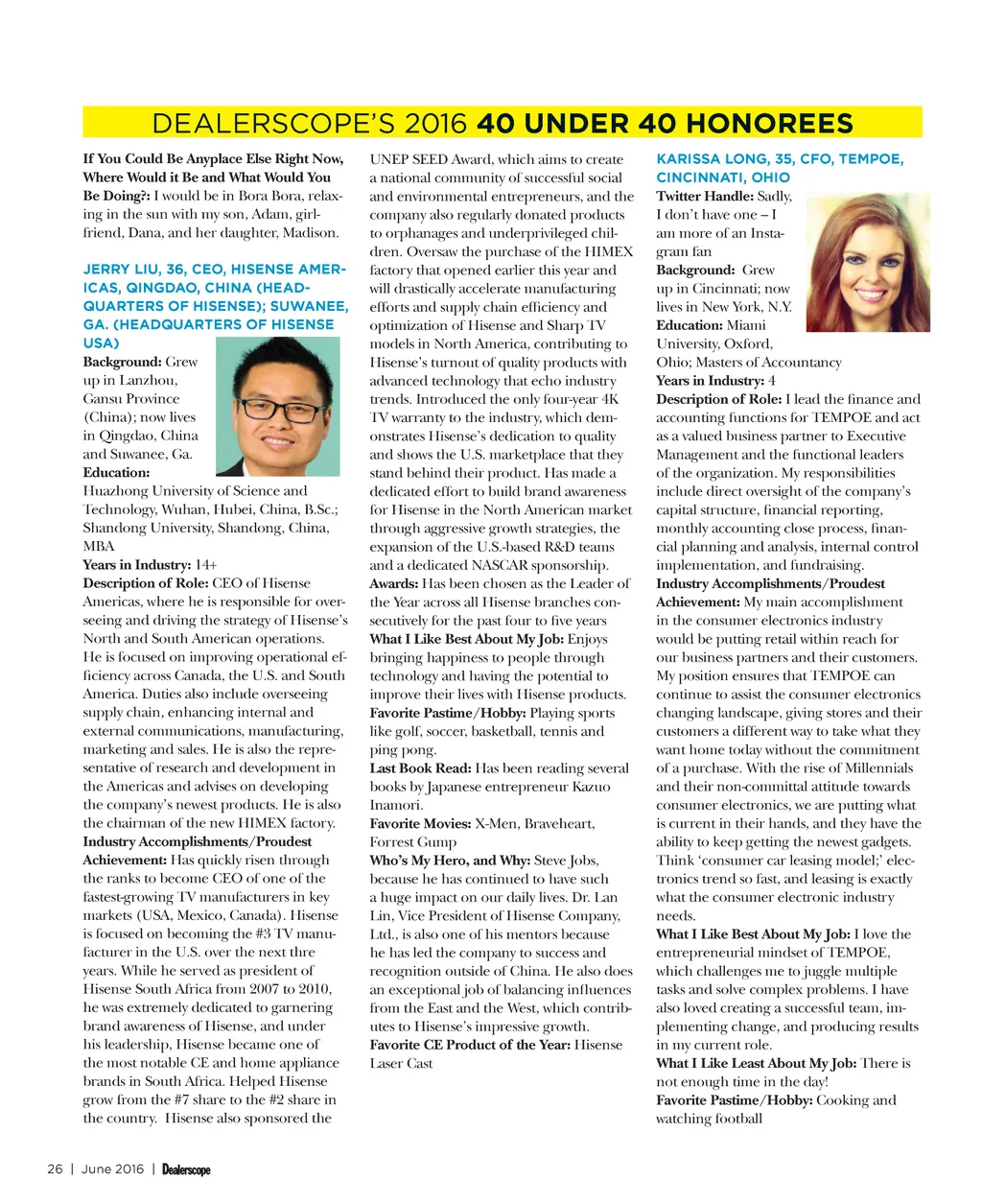 DEALERSCOPE'S 2016 40 UNDER 40 HONOREES

If You Could Be Anyplace Else Right Now, Where Would it Be and What Would You Be Doing?: I would be in Bora Bora, relaxing in the sun with my son, Adam, girlfriend, Dana, and her daughter, Madison.

JERRY LIU, 36, CEO, HISENSE AMERICAS, QINGDAO, CHINA (HEADQUARTERS OF HISENSE); SUWANEE, GA. (HEADQUARTERS OF HISENSE USA)
Background: Grew up in Lanzhou, Gansu Province (China); now lives in Qingdao, China and Suwanee, Ga.
Education: Huazhong University of Science and Technology, Wuhan, Hubei, China, B.Sc.; Shandong University, Shandong, China, MBA
Years in Industry: 14+
Description of Role: CEO of Hisense Americas, where he is responsible for overseeing and driving the strategy of Hisense's North and South American operations. He is focused on improving operational efficiency across Canada, the U.S. and South America. Duties also include overseeing supply chain, enhancing internal and external communications, manufacturing, marketing and sales. He is also the representative of research and development in the Americas and advises on developing the company's newest products. He is also the chairman of the new HIMEX factory.
Industry Accomplishments/Proudest Achievement: Has quickly risen through the ranks to become CEO of one of the fastest-growing TV manufacturers in key markets (USA, Mexico, Canada). Hisense is focused on becoming the #3 TV manufacturer in the U.S. over the next thre years. While he served as president of Hisense South Africa from 2007 to 2010, he was extremely dedicated to garnering brand awareness of Hisense, and under his leadership, Hisense became one of the most notable CE and home appliance brands in South Africa. Helped Hisense grow from the #7 share to the #2 share in the country. Hisense also sponsored the UNEP SEED Award, which aims to create a national community of successful social and environmental entrepreneurs, and the company also regularly donated products to orphanages and underprivileged children. Oversaw the purchase of the HIMEX factory that opened earlier this year and will drastically accelerate manufacturing efforts and supply chain efficiency and optimization of Hisense and Sharp TV models in North America, contributing to Hisense's turnout of quality products with advanced technology that echo industry trends. Introduced the only four-year 4K TV warranty to the industry, which demonstrates Hisense's dedication to quality and shows the U.S. marketplace that they stand behind their product. Has made a dedicated effort to build brand awareness for Hisense in the North American market through aggressive growth strategies, the expansion of the U.S.-based R&D teams and a dedicated NASCAR sponsorship.
Awards: Has been chosen as the Leader of the Year across all Hisense branches consecutively for the past four to five years
What I Like Best About My Job: Enjoys bringing happiness to people through technology and having the potential to improve their lives with Hisense products.
Favorite Pastime/Hobby: Playing sports like golf, soccer, basketball, tennis and ping pong.
Last Book Read: Has been reading several books by Japanese entrepreneur Kazuo Inamori.
Favorite Movies: X-Men, Braveheart, Forrest Gump
Who's My Hero, and Why: Steve Jobs, because he has continued to have such a huge impact on our daily lives. Dr. Lan Lin, Vice President of Hisense Company, Ltd., is also one of his mentors because he has led the company to success and recognition outside of China. He also does an exceptional job of balancing influences from the East and the West, which contributes to Hisense's impressive growth.
Favorite CE Product of the Year: Hisense Laser Cast

KARISSA LONG, 35, CFO, TEMPOE, CINCINNATI, OHIO
Twitter Handle: Sadly, I don't have one – I am more of an Instagram fan
Background: Grew up in Cincinnati; now lives in New York, N.Y.
Education: Miami University, Oxford, Ohio; Masters of Accountancy
Years in Industry: 4
Description of Role: I lead the finance and accounting functions for TEMPOE and act as a valued business partner to Executive Management and the functional leaders of the organization. My responsibilities include direct oversight of the company's capital structure, financial reporting, monthly accounting close process, financial planning and analysis, internal control implementation, and fundraising.
Industry Accomplishments/Proudest Achievement: My main accomplishment in the consumer electronics industry would be putting retail within reach for our business partners and their customers. My position ensures that TEMPOE can continue to assist the consumer electronics changing landscape, giving stores and their customers a different way to take what they want home today without the commitment of a purchase. With the rise of Millennials and their non-committal attitude towards consumer electronics, we are putting what is current in their hands, and they have the ability to keep getting the newest gadgets. Think 'consumer car leasing model;' electronics trend so fast, and leasing is exactly what the consumer electronic industry needs.
What I Like Best About My Job: I love the entrepreneurial mindset of TEMPOE, which challenges me to juggle multiple tasks and solve complex problems. I have also loved creating a successful team, implementing change, and producing results in my current role.
What I Like Least About My Job: There is not enough time in the day!
Favorite Pastime/Hobby: Cooking and watching football

26 | June 2016 | Dealerscope